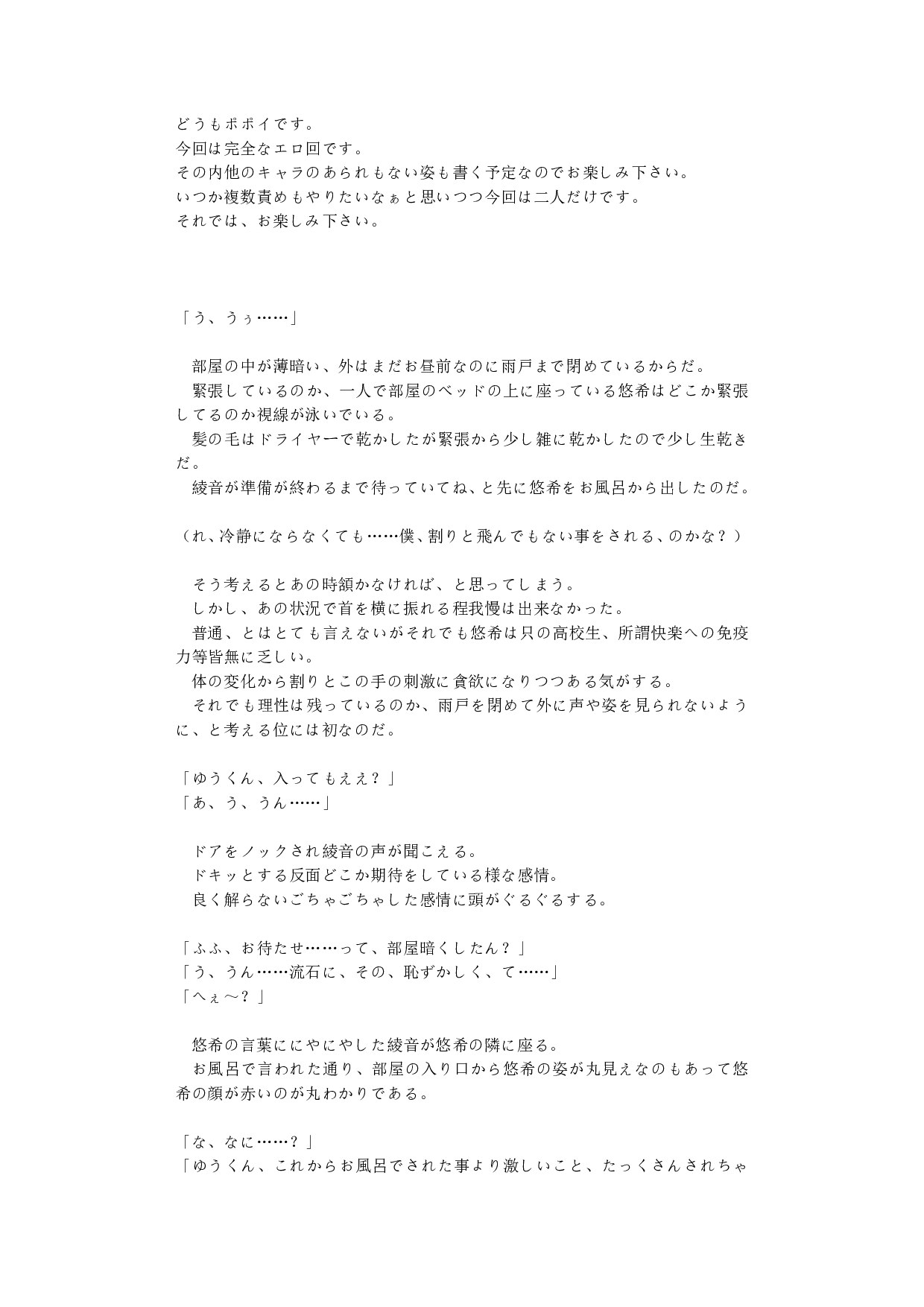 どうもポポイです。
今回は完全なエロ回です。
その内他のキャラのあられもない姿も書く予定なのでお楽しみ下さい。
いつか複数責めもやりたいなぁと思いつつ今回は二人だけです。
それでは、お楽しみ下さい。

「う、うぅ……」

部屋の中が薄暗い、外はまだお昼前なのに雨戸まで閉めているからだ。
緊張しているのか、一人で部屋のベッドの上に座っている悠希はどこか緊張してるのか視線が泳いでいる。
髪の毛はドライヤーで乾かしたが緊張から少し雑に乾かしたので少し生乾きだ。
綾音が準備が終わるまで待っていてね、と先に悠希をお風呂から出したのだ。

（れ、冷静にならなくても……僕、割りと飛んでもない事をされる、のかな？）

そう考えるとあの時頷かなければ、と思ってしまう。
しかし、あの状況で首を横に振れる程我慢は出来なかった。
普通、とはとても言えないがそれでも悠希は只の高校生、所謂快楽への免疫力等皆無に乏しい。
体の変化から割りとこの手の刺激に貪欲になりつつある気がする。
それでも理性は残っているのか、雨戸を閉めて外に声や姿を見られないように、と考える位には初なのだ。

「ゆうくん、入ってもええ？」
「あ、う、うん……」

ドアをノックされ綾音の声が聞こえる。
ドキッとする反面どこか期待をしている様な感情。
良く解らないごちゃごちゃした感情に頭がぐるぐるする。

「ふふ、お待たせ……って、部屋暗くしたん？」
「う、うん……流石に、その、恥ずかしく、て……」
「へぇ～？」

悠希の言葉ににやにやした綾音が悠希の隣に座る。
お風呂で言われた通り、部屋の入り口から悠希の姿が丸見えなのもあって悠希の顔が赤いのが丸わかりである。

「な、なに……？」
「ゆうくん、これからお風呂でされた事より激しいこと、たっくさんされちゃ